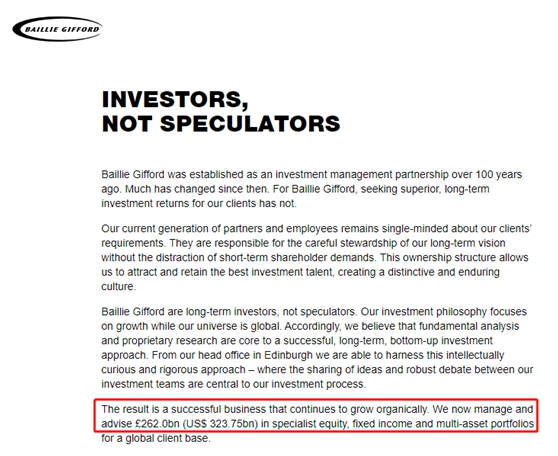 BAILLIE GIFFORD

INVESTORS,
NOT SPECULATORS

Baillie Gifford was established as an investment management partnership over 100 years ago. Much has changed since then. For Baillie Gifford, seeking superior, long-term investment returns for our clients has not.

Our current generation of partners and employees remains single-minded about our clients' requirements. They are responsible for the careful stewardship of our long-term vision without the distraction of short-term shareholder demands. This ownership structure allows us to attract and retain the best investment talent, creating a distinctive and enduring culture.

Baillie Gifford are long-term investors, not speculators. Our investment philosophy focuses on growth while our universe is global. Accordingly, we believe that fundamental analysis and proprietary research are core to a successful, long-term, bottom-up investment approach. From our head office in Edinburgh we are able to harness this intellectually curious and rigorous approach – where the sharing of ideas and robust debate between our investment teams are central to our investment process.

The result is a successful business that continues to grow organically. We now manage and advise £262.0bn (US$ 323.75bn) in specialist equity, fixed income and multi-asset portfolios for a global client base.